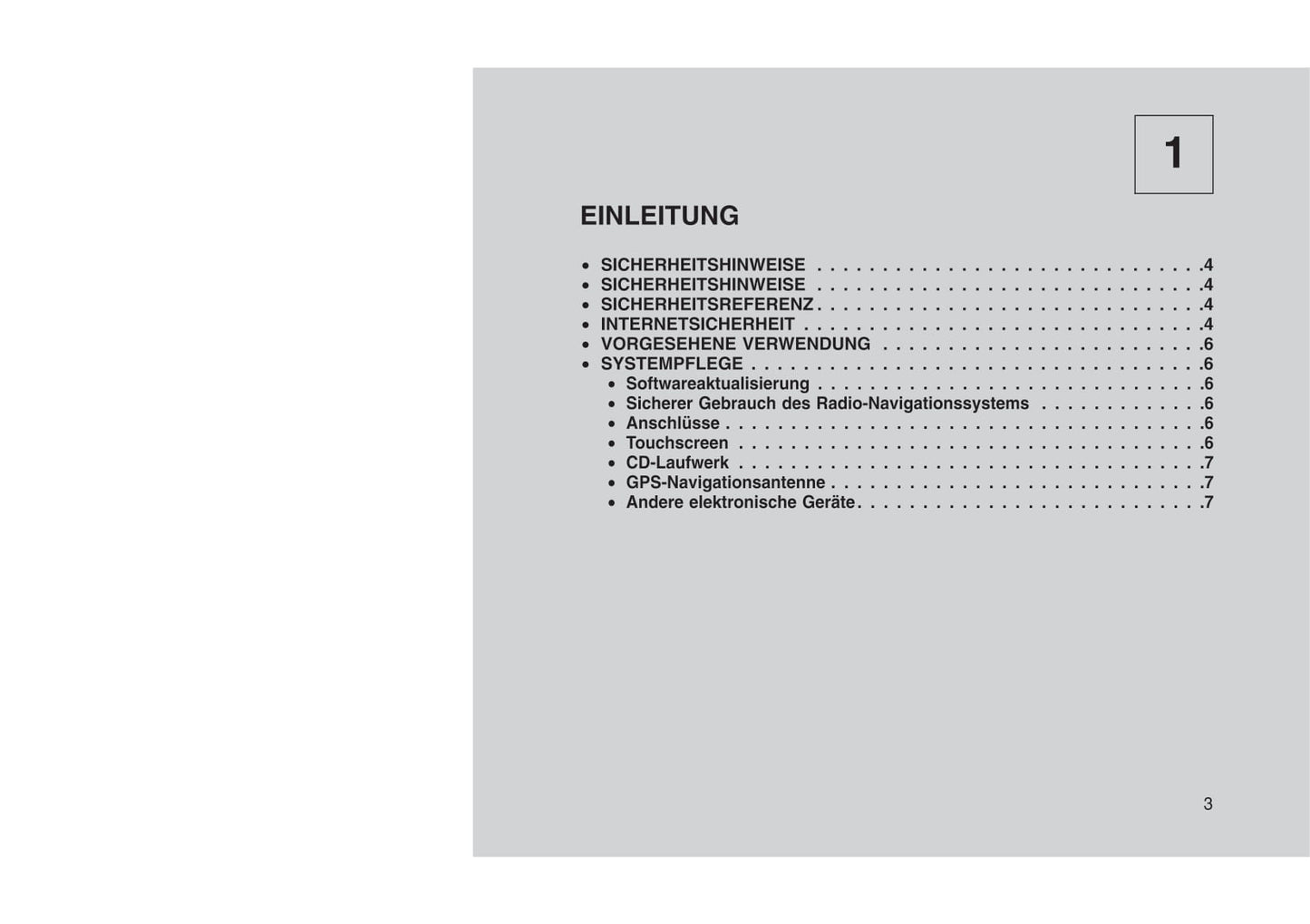 1

EINLEITUNG

• SICHERHEITSHINWEISE 4
• SICHERHEITSHINWEISE 4
• SICHERHEITSREFERENZ 4
• INTERNETSICHERHEIT 4
• VORGESEHENE VERWENDUNG 6
• SYSTEMPFLEGE 6
• Softwareaktualisierung 6
• Sicherer Gebrauch des Radio-Navigationssystems 6
• Anschlüsse 6
• Touchscreen 6
• CD-Laufwerk 7
• GPS-Navigationsantenne 7
• Andere elektronische Geräte 7

3